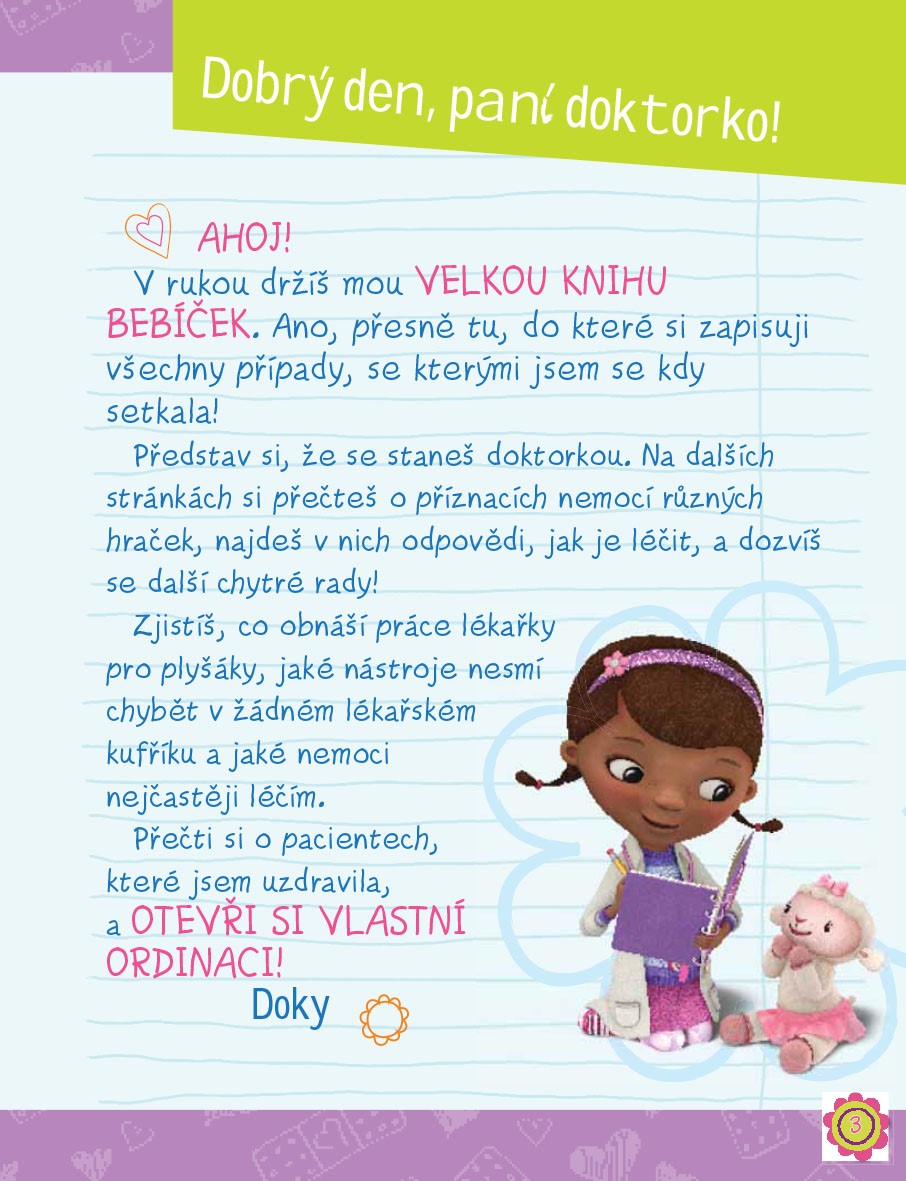 Dobrý den, paní doktorko!

AHOJ!

V rukou držíš mou VELKOU KNIHU BEBÍČEK. Ano, přesně tu, do které si zapisuji všechny případy, se kterými jsem se kdy setkala!

Představ si, že se staneš doktorkou. Na dalších stránkách si přečteš o příznacích nemocí různých hraček, najdeš v nich odpovědi, jak je léčit, a dozvíš se další chytré rady!

Zjistíš, co obnáší práce lékařky pro plyšáky, jaké nástroje nesmí chybět v žádném lékařském kufříku a jaké nemoci nejčastěji léčím.

Přečti si o pacientech, které jsem uzdravila, a OTEVŘI SI VLASTNÍ ORDINACI!

Doky

3